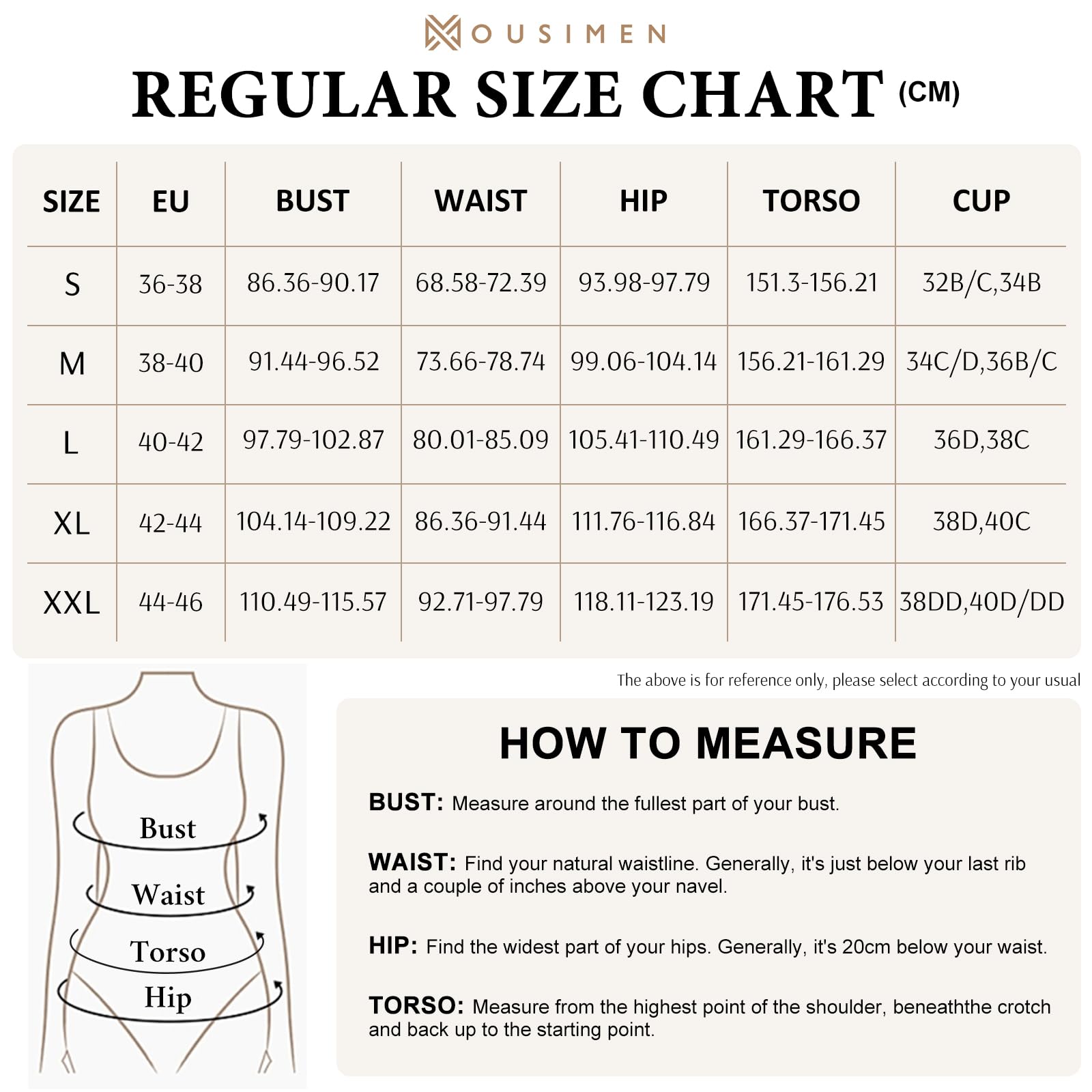 MOUSIMEN

REGULAR SIZE CHART (CM)

| SIZE | EU | BUST | WAIST | HIP | TORSO | CUP |
|---|---|---|---|---|---|---|
| S | 36-38 | 86.36-90.17 | 68.58-72.39 | 93.98-97.79 | 151.3-156.21 | 32B/C,34B |
| M | 38-40 | 91.44-96.52 | 73.66-78.74 | 99.06-104.14 | 156.21-161.29 | 34C/D,36B/C |
| L | 40-42 | 97.79-102.87 | 80.01-85.09 | 105.41-110.49 | 161.29-166.37 | 36D,38C |
| XL | 42-44 | 104.14-109.22 | 86.36-91.44 | 111.76-116.84 | 166.37-171.45 | 38D,40C |
| XXL | 44-46 | 110.49-115.57 | 92.71-97.79 | 118.11-123.19 | 171.45-176.53 | 38DD,40D/DD |

The above is for reference only, please select according to your usual

Bust
Waist
Torso
Hip

HOW TO MEASURE

BUST: Measure around the fullest part of your bust.

WAIST: Find your natural waistline. Generally, it's just below your last rib and a couple of inches above your navel.

HIP: Find the widest part of your hips. Generally, it's 20cm below your waist.

TORSO: Measure from the highest point of the shoulder, beneaththe crotch and back up to the starting point.